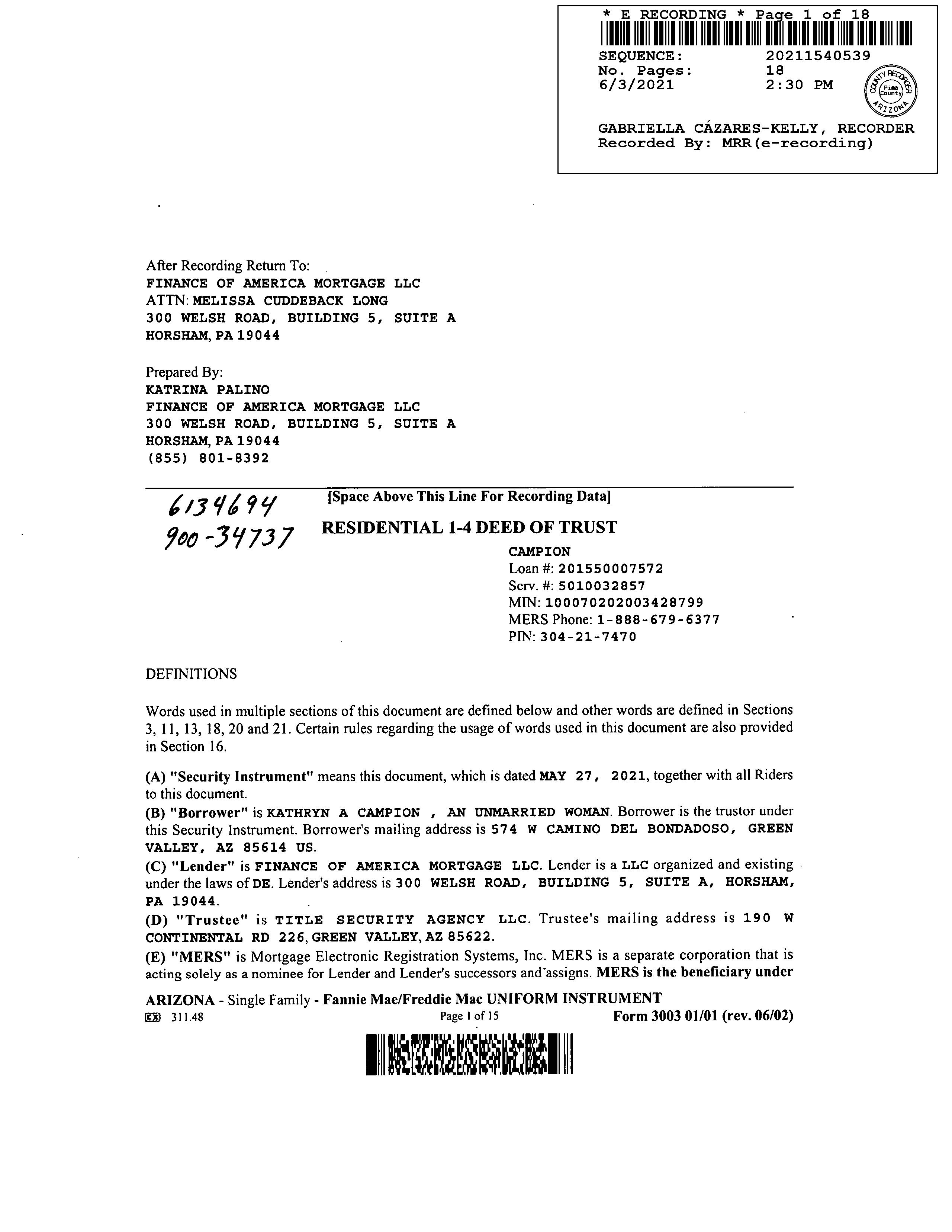 * E RECORDING * Page 1 of 18
SEQUENCE: 20211540539
No. Pages: 18
6/3/2021 2:30 PM

COUNTY RECORDER Pima County ARIZONA

GABRIELLA CÁZARES-KELLY, RECORDER
Recorded By: MRR(e-recording)

After Recording Return To:
FINANCE OF AMERICA MORTGAGE LLC
ATTN: MELISSA CUDDEBACK LONG
300 WELSH ROAD, BUILDING 5, SUITE A
HORSHAM, PA 19044

Prepared By:
KATRINA PALINO
FINANCE OF AMERICA MORTGAGE LLC
300 WELSH ROAD, BUILDING 5, SUITE A
HORSHAM, PA 19044
(855) 801-8392

6134694
900-34737

[Space Above This Line For Recording Data]

RESIDENTIAL 1-4 DEED OF TRUST

CAMPION
Loan #: 201550007572
Serv. #: 5010032857
MIN: 100070202003428799
MERS Phone: 1-888-679-6377
PIN: 304-21-7470

DEFINITIONS

Words used in multiple sections of this document are defined below and other words are defined in Sections 3, 11, 13, 18, 20 and 21. Certain rules regarding the usage of words used in this document are also provided in Section 16.

(A) "Security Instrument" means this document, which is dated MAY 27, 2021, together with all Riders to this document.
(B) "Borrower" is KATHRYN A CAMPION , AN UNMARRIED WOMAN. Borrower is the trustor under this Security Instrument. Borrower's mailing address is 574 W CAMINO DEL BONDADOSO, GREEN VALLEY, AZ 85614 US.
(C) "Lender" is FINANCE OF AMERICA MORTGAGE LLC. Lender is a LLC organized and existing under the laws of DE. Lender's address is 300 WELSH ROAD, BUILDING 5, SUITE A, HORSHAM, PA 19044.
(D) "Trustee" is TITLE SECURITY AGENCY LLC. Trustee's mailing address is 190 W CONTINENTAL RD 226, GREEN VALLEY, AZ 85622.
(E) "MERS" is Mortgage Electronic Registration Systems, Inc. MERS is a separate corporation that is acting solely as a nominee for Lender and Lender's successors and assigns. MERS is the beneficiary under

ARIZONA - Single Family - Fannie Mae/Freddie Mac UNIFORM INSTRUMENT
EX 311.48 Page 1 of 15 Form 3003 01/01 (rev. 06/02)